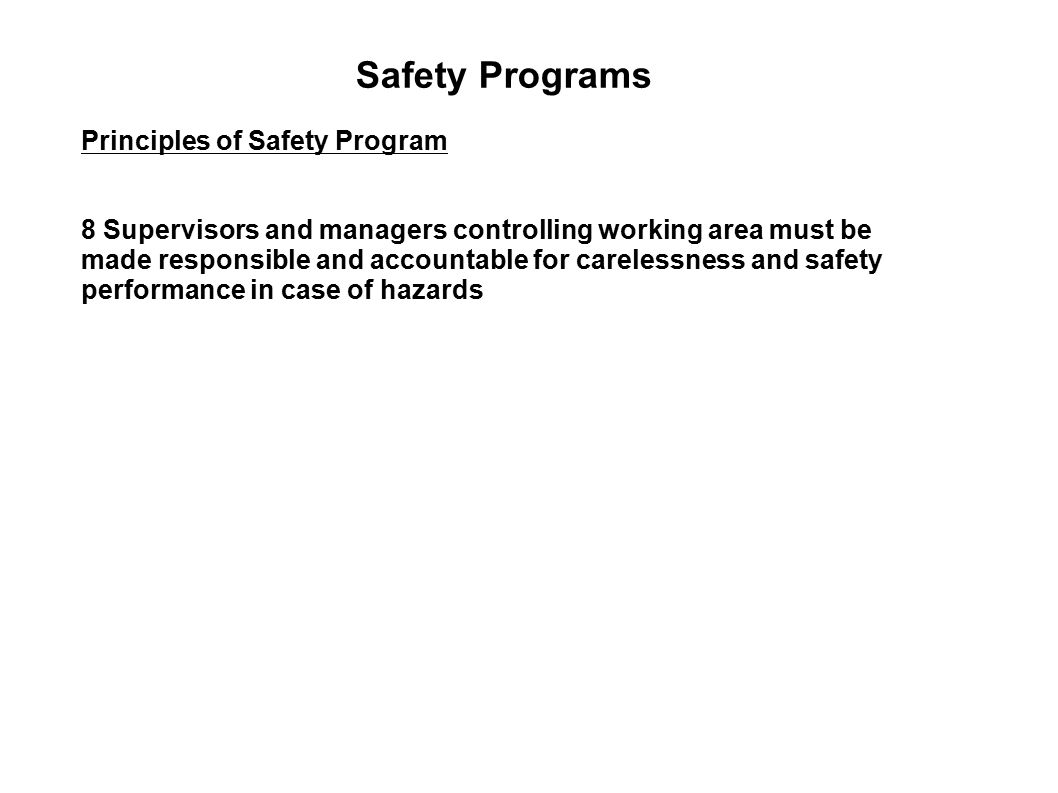 Safety Programs

Principles of Safety Program

8 Supervisors and managers controlling working area must be made responsible and accountable for carelessness and safety performance in case of hazards